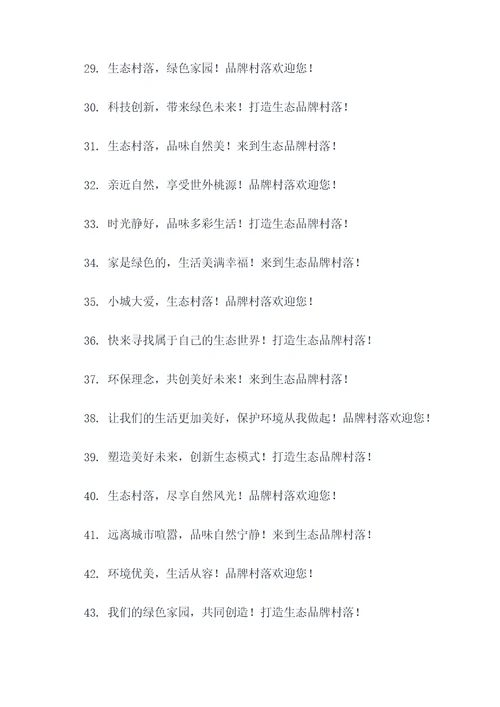 29. 生态村落，绿色家园！品牌村落欢迎您！

30. 科技创新，带来绿色未来！打造生态品牌村落！

31. 生态村落，品味自然美！来到生态品牌村落！

32. 亲近自然，享受世外桃源！品牌村落欢迎您！

33. 时光静好，品味多彩生活！打造生态品牌村落！

34. 家是绿色的，生活美满幸福！来到生态品牌村落！

35. 小城大爱，生态村落！品牌村落欢迎您！

36. 快来寻找属于自己的生态世界！打造生态品牌村落！

37. 环保理念，共创美好未来！来到生态品牌村落！

38. 让我们的生活更加美好，保护环境从我做起！品牌村落欢迎您！

39. 塑造美好未来，创新生态模式！打造生态品牌村落！

40. 生态村落，尽享自然风光！品牌村落欢迎您！

41. 远离城市喧嚣，品味自然宁静！来到生态品牌村落！

42. 环境优美，生活从容！品牌村落欢迎您！

43. 我们的绿色家园，共同创造！打造生态品牌村落！